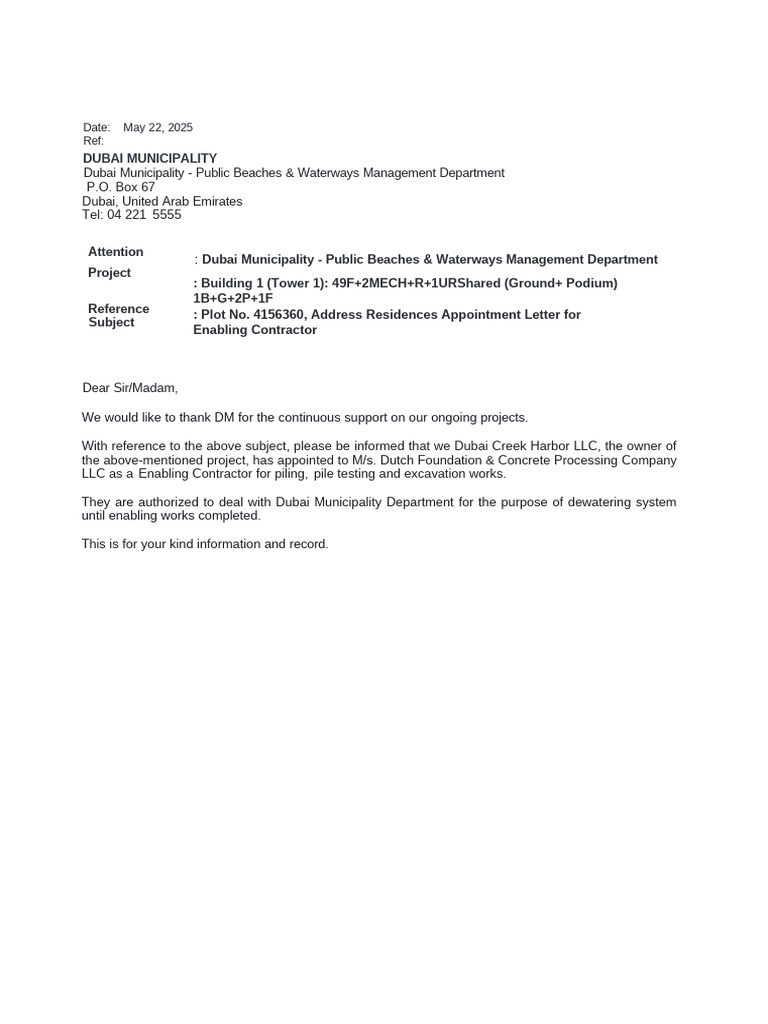 Date: May 22, 2025
Ref:
DUBAI MUNICIPALITY
Dubai Municipality - Public Beaches & Waterways Management Department
P.O. Box 67
Dubai, United Arab Emirates
Tel: 04 221 5555

Attention : Dubai Municipality - Public Beaches & Waterways Management Department
Project : Building 1 (Tower 1): 49F+2MECH+R+1URShared (Ground+ Podium) 1B+G+2P+1F
Reference Subject : Plot No. 4156360, Address Residences Appointment Letter for Enabling Contractor

Dear Sir/Madam,

We would like to thank DM for the continuous support on our ongoing projects.

With reference to the above subject, please be informed that we Dubai Creek Harbor LLC, the owner of the above-mentioned project, has appointed to M/s. Dutch Foundation & Concrete Processing Company LLC as a Enabling Contractor for piling, pile testing and excavation works.

They are authorized to deal with Dubai Municipality Department for the purpose of dewatering system until enabling works completed.

This is for your kind information and record.